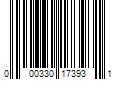 0 00330 17393 1